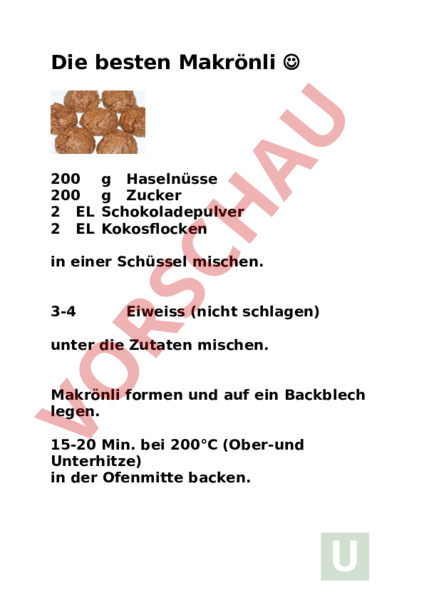 Die besten Makrönli ☺

200 g Haselnüsse
200 g Zucker
2 EL Schokoladepulver
2 EL Kokosflocken

in einer Schüssel mischen.

3-4 Eiweiss (nicht schlagen)

unter die Zutaten mischen.

Makrönli formen und auf ein Backblech legen.

15-20 Min. bei 200°C (Ober-und Unterhitze)
in der Ofenmitte backen.

VORSCHAU

U